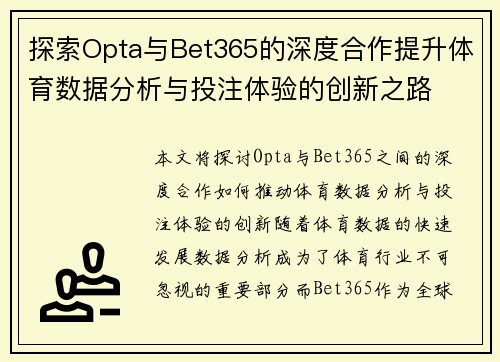 探索Opta与Bet365的深度合作提升体育数据分析与投注体验的创新之路

本文将探讨Opta与Bet365之间的深度合作如何推动体育数据分析与投注体验的创新随着体育数据的快速发展数据分析成为了体育行业不可忽视的重要部分而Bet365作为全球